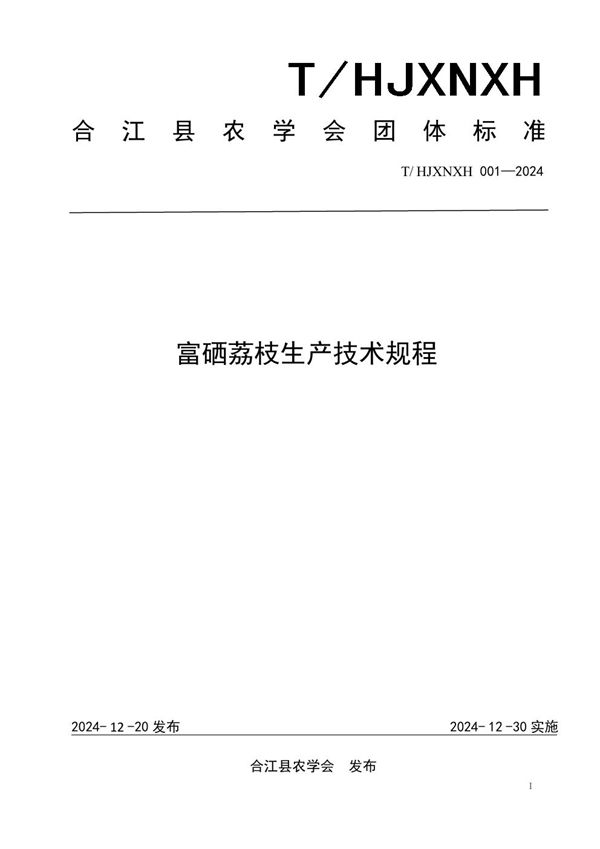 T/HJXNXH

合江县农学会团体标准

T/ HJXNXH 001—2024

富硒荔枝生产技术规程

2024- 12 -20 发布

2024- 12 -30 实施

合江县农学会　发布

I